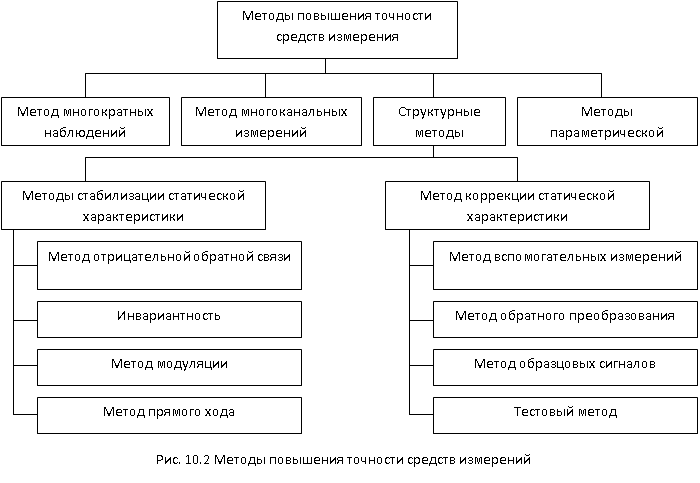 Методы повышения точности средств измерения

Метод многократных наблюдений

Метод многоканальных измерений

Структурные методы

Методы параметрической

Методы стабилизации статической характеристики

Метод отрицательной обратной связи

Инвариантность

Метод модуляции

Метод прямого хода

Метод коррекции статической характеристики

Метод вспомогательных измерений

Метод обратного преобразования

Метод образцовых сигналов

Тестовый метод

Рис. 10.2 Методы повышения точности средств измерений